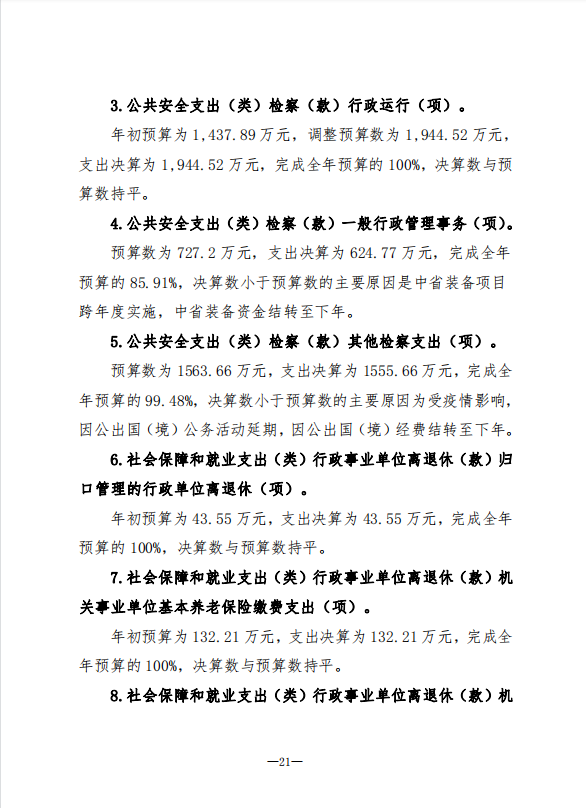 3.公共安全支出（类）检察（款）行政运行（项）。

年初预算为 1,437.89 万元，调整预算数为 1,944.52 万元，支出决算为 1,944.52 万元，完成全年预算的 100%，决算数与预算数持平。

4.公共安全支出（类）检察（款）一般行政管理事务（项）。

预算数为 727.2 万元，支出决算为 624.77 万元，完成全年预算的 85.91%，决算数小于预算数的主要原因是中省装备项目跨年度实施，中省装备资金结转至下年。

5.公共安全支出（类）检察（款）其他检察支出（项）。

预算数为 1563.66 万元，支出决算为 1555.66 万元，完成全年预算的 99.48%，决算数小于预算数的主要原因为受疫情影响，因公出国（境）公务活动延期，因公出国（境）经费结转至下年。

6.社会保障和就业支出（类）行政事业单位离退休（款）归口管理的行政单位离退休（项）。

年初预算为 43.55 万元，支出决算为 43.55 万元，完成全年预算的 100%，决算数与预算数持平。

7.社会保障和就业支出（类）行政事业单位离退休（款）机关事业单位基本养老保险缴费支出（项）。

年初预算为 132.21 万元，支出决算为 132.21 万元，完成全年预算的 100%，决算数与预算数持平。

8.社会保障和就业支出（类）行政事业单位离退休（款）机

—21—